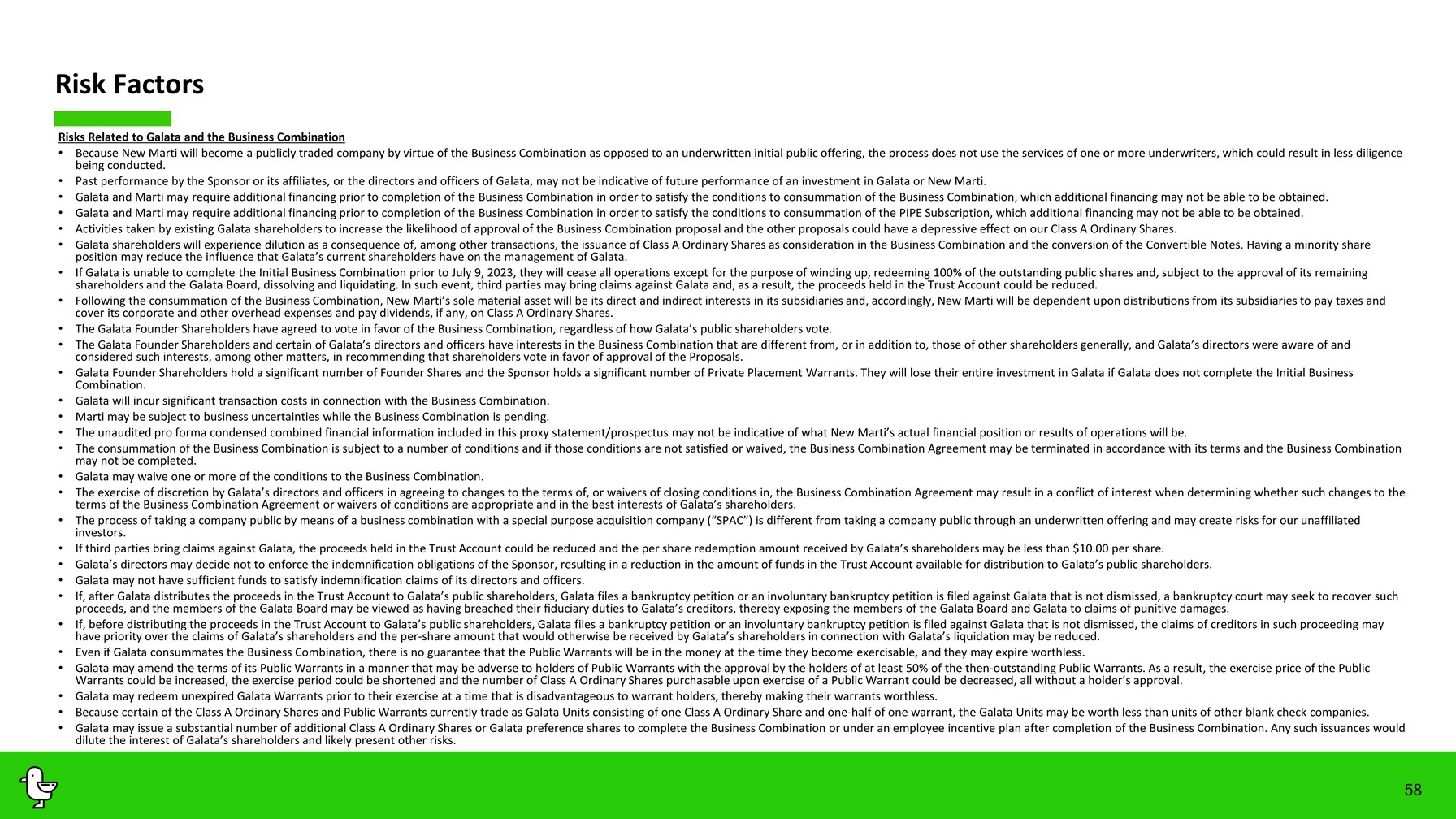 Risk Factors

Risks Related to Galata and the Business Combination

• Because New Marti will become a publicly traded company by virtue of the Business Combination as opposed to an underwritten initial public offering, the process does not use the services of one or more underwriters, which could result in less diligence being conducted.
• Past performance by the Sponsor or its affiliates, or the directors and officers of Galata, may not be indicative of future performance of an investment in Galata or New Marti.
• Galata and Marti may require additional financing prior to completion of the Business Combination in order to satisfy the conditions to consummation of the Business Combination, which additional financing may not be able to be obtained.
• Galata and Marti may require additional financing prior to completion of the Business Combination in order to satisfy the conditions to consummation of the PIPE Subscription, which additional financing may not be able to be obtained.
• Activities taken by existing Galata shareholders to increase the likelihood of approval of the Business Combination proposal and the other proposals could have a depressive effect on our Class A Ordinary Shares.
• Galata shareholders will experience dilution as a consequence of, among other transactions, the issuance of Class A Ordinary Shares as consideration in the Business Combination and the conversion of the Convertible Notes. Having a minority share position may reduce the influence that Galata's current shareholders have on the management of Galata.
• If Galata is unable to complete the Initial Business Combination prior to July 9, 2023, they will cease all operations except for the purpose of winding up, redeeming 100% of the outstanding public shares and, subject to the approval of its remaining shareholders and the Galata Board, dissolving and liquidating. In such event, third parties may bring claims against Galata and, as a result, the proceeds held in the Trust Account could be reduced.
• Following the consummation of the Business Combination, New Marti's sole material asset will be its direct and indirect interests in its subsidiaries and, accordingly, New Marti will be dependent upon distributions from its subsidiaries to pay taxes and cover its corporate and other overhead expenses and pay dividends, if any, on Class A Ordinary Shares.
• The Galata Founder Shareholders have agreed to vote in favor of the Business Combination, regardless of how Galata's public shareholders vote.
• The Galata Founder Shareholders and certain of Galata's directors and officers have interests in the Business Combination that are different from, or in addition to, those of other shareholders generally, and Galata's directors were aware of and considered such interests, among other matters, in recommending that shareholders vote in favor of approval of the Proposals.
• Galata Founder Shareholders hold a significant number of Founder Shares and the Sponsor holds a significant number of Private Placement Warrants. They will lose their entire investment in Galata if Galata does not complete the Initial Business Combination.
• Galata will incur significant transaction costs in connection with the Business Combination.
• Marti may be subject to business uncertainties while the Business Combination is pending.
• The unaudited pro forma condensed combined financial information included in this proxy statement/prospectus may not be indicative of what New Marti's actual financial position or results of operations will be.
• The consummation of the Business Combination is subject to a number of conditions and if those conditions are not satisfied or waived, the Business Combination Agreement may be terminated in accordance with its terms and the Business Combination may not be completed.
• Galata may waive one or more of the conditions to the Business Combination.
• The exercise of discretion by Galata's directors and officers in agreeing to changes to the terms of, or waivers of closing conditions in, the Business Combination Agreement may result in a conflict of interest when determining whether such changes to the terms of the Business Combination Agreement or waivers of conditions are appropriate and in the best interests of Galata's shareholders.
• The process of taking a company public by means of a business combination with a special purpose acquisition company ("SPAC") is different from taking a company public through an underwritten offering and may create risks for our unaffiliated investors.
• If third parties bring claims against Galata, the proceeds held in the Trust Account could be reduced and the per share redemption amount received by Galata's shareholders may be less than $10.00 per share.
• Galata's directors may decide not to enforce the indemnification obligations of the Sponsor, resulting in a reduction in the amount of funds in the Trust Account available for distribution to Galata's public shareholders.
• Galata may not have sufficient funds to satisfy indemnification claims of its directors and officers.
• If, after Galata distributes the proceeds in the Trust Account to Galata's public shareholders, Galata files a bankruptcy petition or an involuntary bankruptcy petition is filed against Galata that is not dismissed, a bankruptcy court may seek to recover such proceeds, and the members of the Galata Board may be viewed as having breached their fiduciary duties to Galata's creditors, thereby exposing the members of the Galata Board and Galata to claims of punitive damages.
• If, before distributing the proceeds in the Trust Account to Galata's public shareholders, Galata files a bankruptcy petition or an involuntary bankruptcy petition is filed against Galata that is not dismissed, the claims of creditors in such proceeding may have priority over the claims of Galata's shareholders and the per-share amount that would otherwise be received by Galata's shareholders in connection with Galata's liquidation may be reduced.
• Even if Galata consummates the Business Combination, there is no guarantee that the Public Warrants will be in the money at the time they become exercisable, and they may expire worthless.
• Galata may amend the terms of its Public Warrants in a manner that may be adverse to holders of Public Warrants with the approval by the holders of at least 50% of the then-outstanding Public Warrants. As a result, the exercise price of the Public Warrants could be increased, the exercise period could be shortened and the number of Class A Ordinary Shares purchasable upon exercise of a Public Warrant could be decreased, all without a holder's approval.
• Galata may redeem unexpired Galata Warrants prior to their exercise at a time that is disadvantageous to warrant holders, thereby making their warrants worthless.
• Because certain of the Class A Ordinary Shares and Public Warrants currently trade as Galata Units consisting of one Class A Ordinary Share and one-half of one warrant, the Galata Units may be worth less than units of other blank check companies.
• Galata may issue a substantial number of additional Class A Ordinary Shares or Galata preference shares to complete the Business Combination or under an employee incentive plan after completion of the Business Combination. Any such issuances would dilute the interest of Galata's shareholders and likely present other risks.

58